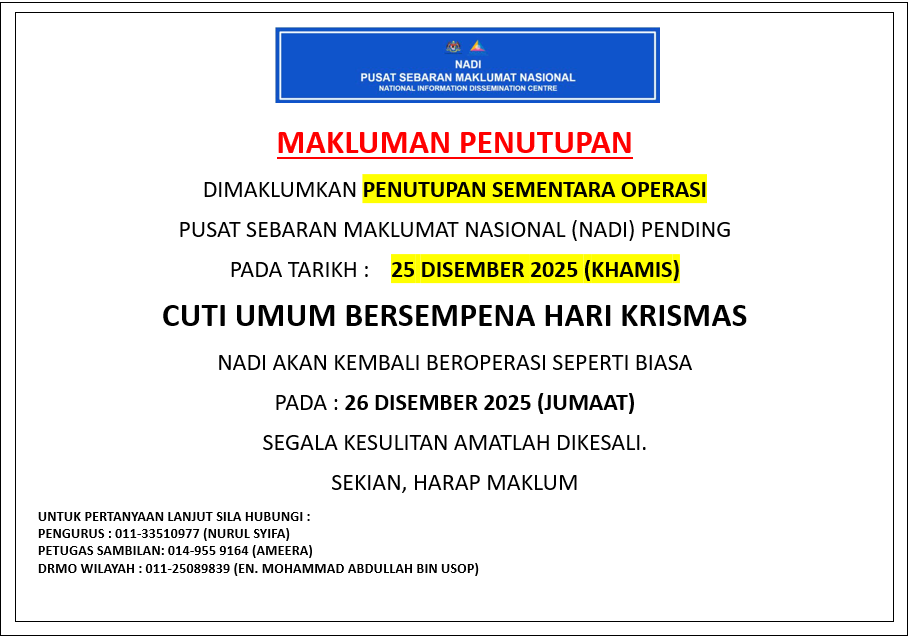 NADI
PUSAT SEBARAN MAKLUMAT NASIONAL
NATIONAL INFORMATION DISSEMINATION CENTRE

MAKLUMAN PENUTUPAN

DIMAKLUMKAN PENUTUPAN SEMENTARA OPERASI

PUSAT SEBARAN MAKLUMAT NASIONAL (NADI) PENDING

PADA TARIKH : 25 DISEMBER 2025 (KHAMIS)

CUTI UMUM BERSEMPENA HARI KRISMAS

NADI AKAN KEMBALI BEROPERASI SEPERTI BIASA

PADA : 26 DISEMBER 2025 (JUMAAT)

SEGALA KESULITAN AMATLAH DIKESALI.

SEKIAN, HARAP MAKLUM

UNTUK PERTANYAAN LANJUT SILA HUBUNGI :
PENGURUS : 011-33510977 (NURUL SYIFA)
PETUGAS SAMBILAN: 014-955 9164 (AMEERA)
DRMO WILAYAH : 011-25089839 (EN. MOHAMMAD ABDULLAH BIN USOP)